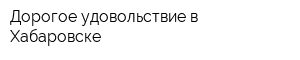 Дорогое удовольствие в Хабаровске